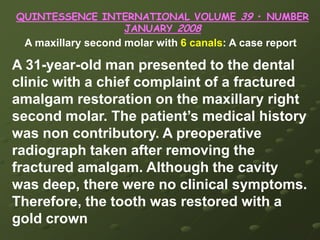 QUINTESSENCE INTERNATIONAL VOLUME 39 • NUMBER JANUARY 2008

A maxillary second molar with 6 canals: A case report

A 31-year-old man presented to the dental clinic with a chief complaint of a fractured amalgam restoration on the maxillary right second molar. The patient's medical history was non contributory. A preoperative radiograph taken after removing the fractured amalgam. Although the cavity was deep, there were no clinical symptoms. Therefore, the tooth was restored with a gold crown